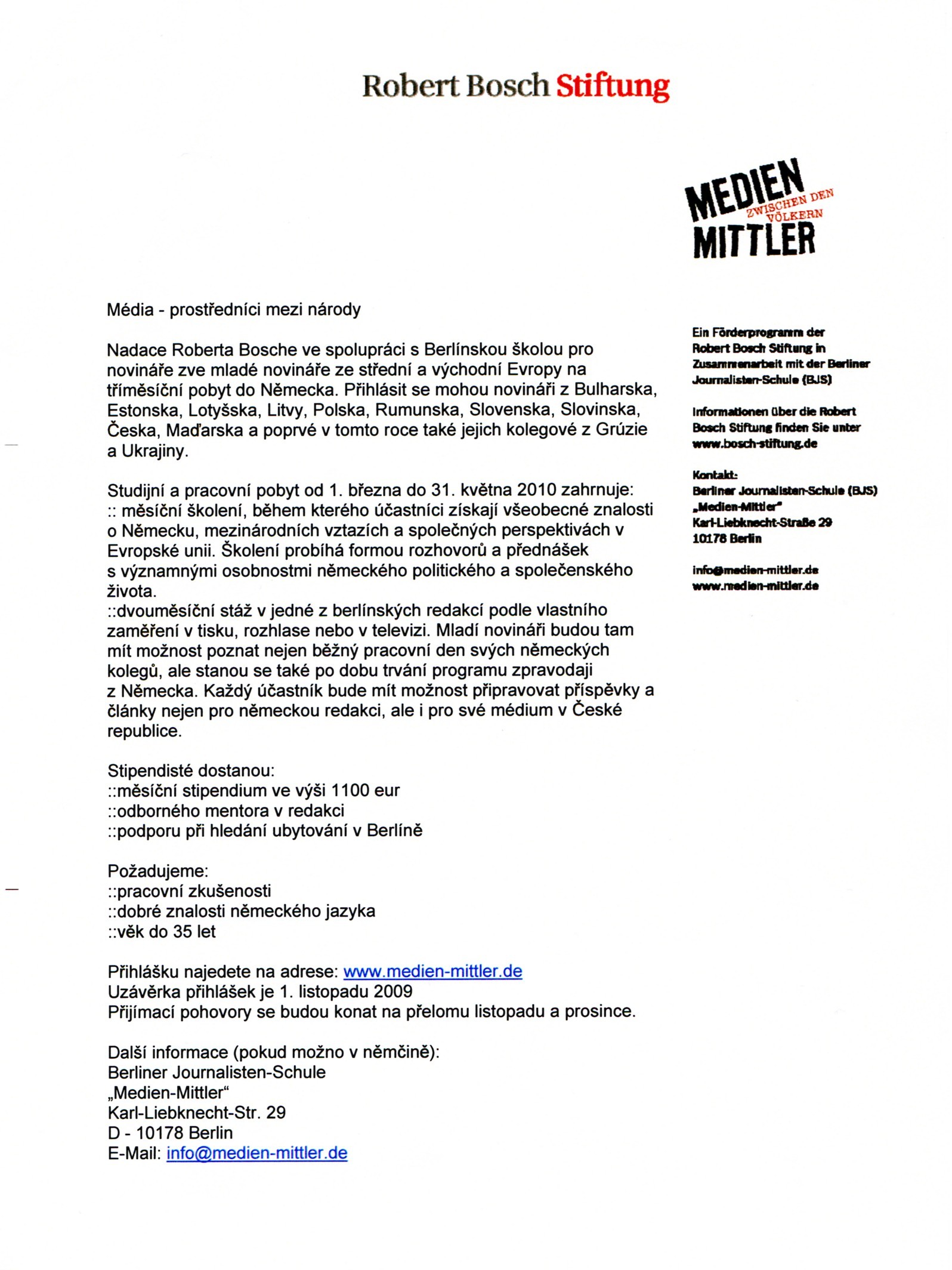 Robert Bosch Stiftung

MEDIEN ZWISCHEN DEN VÖLKERN MITTLER

Média - prostředníci mezi národy

Nadace Roberta Bosche ve spolupráci s Berlínskou školou pro novináře zve mladé novináře ze střední a východní Evropy na tříměsíční pobyt do Německa. Přihlásit se mohou novináři z Bulharska, Estonska, Lotyšska, Litvy, Polska, Rumunska, Slovenska, Slovinska, Česka, Maďarska a poprvé v tomto roce také jejich kolegové z Grúzie a Ukrajiny.

Studijní a pracovní pobyt od 1. března do 31. května 2010 zahrnuje:
:: měsíční školení, během kterého účastníci získají všeobecné znalosti o Německu, mezinárodních vztazích a společných perspektivách v Evropské unii. Školení probíhá formou rozhovorů a přednášek s významnými osobnostmi německého politického a společenského života.
::dvouměsíční stáž v jedné z berlínských redakcí podle vlastního zaměření v tisku, rozhlase nebo v televizi. Mladí novináři budou tam mít možnost poznat nejen běžný pracovní den svých německých kolegů, ale stanou se také po dobu trvání programu zpravodaji z Německa. Každý účastník bude mít možnost připravovat příspěvky a články nejen pro německou redakci, ale i pro své médium v České republice.

Stipendisté dostanou:
::měsíční stipendium ve výši 1100 eur
::odborného mentora v redakci
::podporu při hledání ubytování v Berlíně

Požadujeme:
::pracovní zkušenosti
::dobré znalosti německého jazyka
::věk do 35 let

Přihlášku najedete na adrese: www.medien-mittler.de
Uzávěrka přihlášek je 1. listopadu 2009
Přijímací pohovory se budou konat na přelomu listopadu a prosince.

Další informace (pokud možno v němčině):
Berliner Journalisten-Schule
„Medien-Mittler“
Karl-Liebknecht-Str. 29
D - 10178 Berlin
E-Mail: info@medien-mittler.de

Ein Förderprogramm der Robert Bosch Stiftung in Zusammenarbeit mit der Berliner Journalisten-Schule (BJS)

Informationen über die Robert Bosch Stiftung finden Sie unter www.bosch-stiftung.de

Kontakt:
Berliner Journalisten-Schule (BJS)
„Medien-Mittler“
Karl-Liebknecht-Straße 29
10178 Berlin

info@medien-mittler.de
www.medien-mittler.de